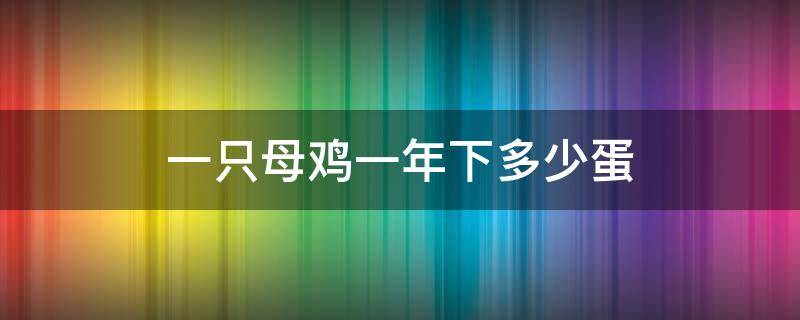 一只母鸡一年下多少蛋